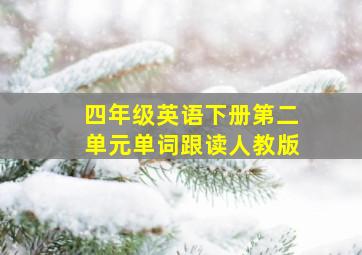 四年级英语下册第二单元单词跟读人教版